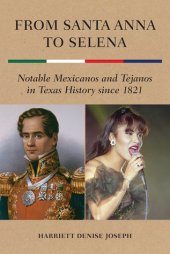 FROM SANTA ANNA TO SELENA

Notable Mexicanos and Tejanos in Texas History since 1821

HARRIETT DENISE JOSEPH